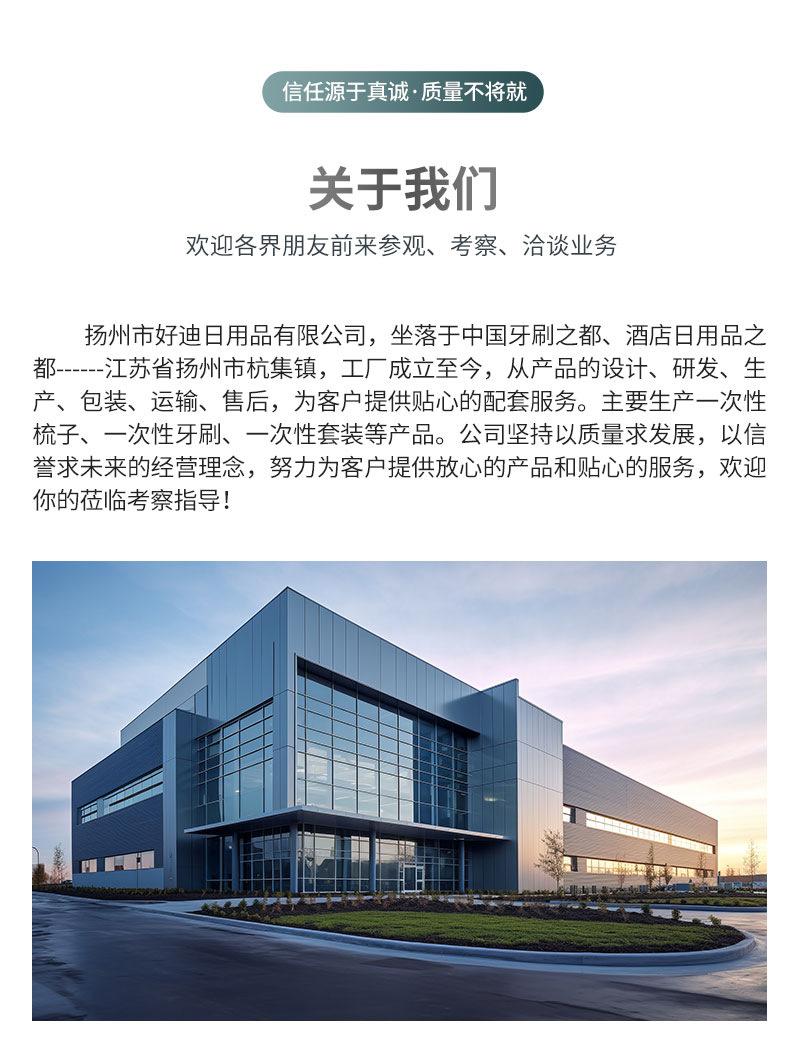 信任源于真诚·质量不将就

关于我们

欢迎各界朋友前来参观、考察、洽谈业务

扬州市好迪日用品有限公司，坐落于中国牙刷之都、酒店日用品之都------江苏省扬州市杭集镇，工厂成立至今，从产品的设计、研发、生产、包装、运输、售后，为客户提供贴心的配套服务。主要生产一次性梳子、一次性牙刷、一次性套装等产品。公司坚持以质量求发展，以信誉求未来的经营理念，努力为客户提供放心的产品和贴心的服务，欢迎你的莅临考察指导！